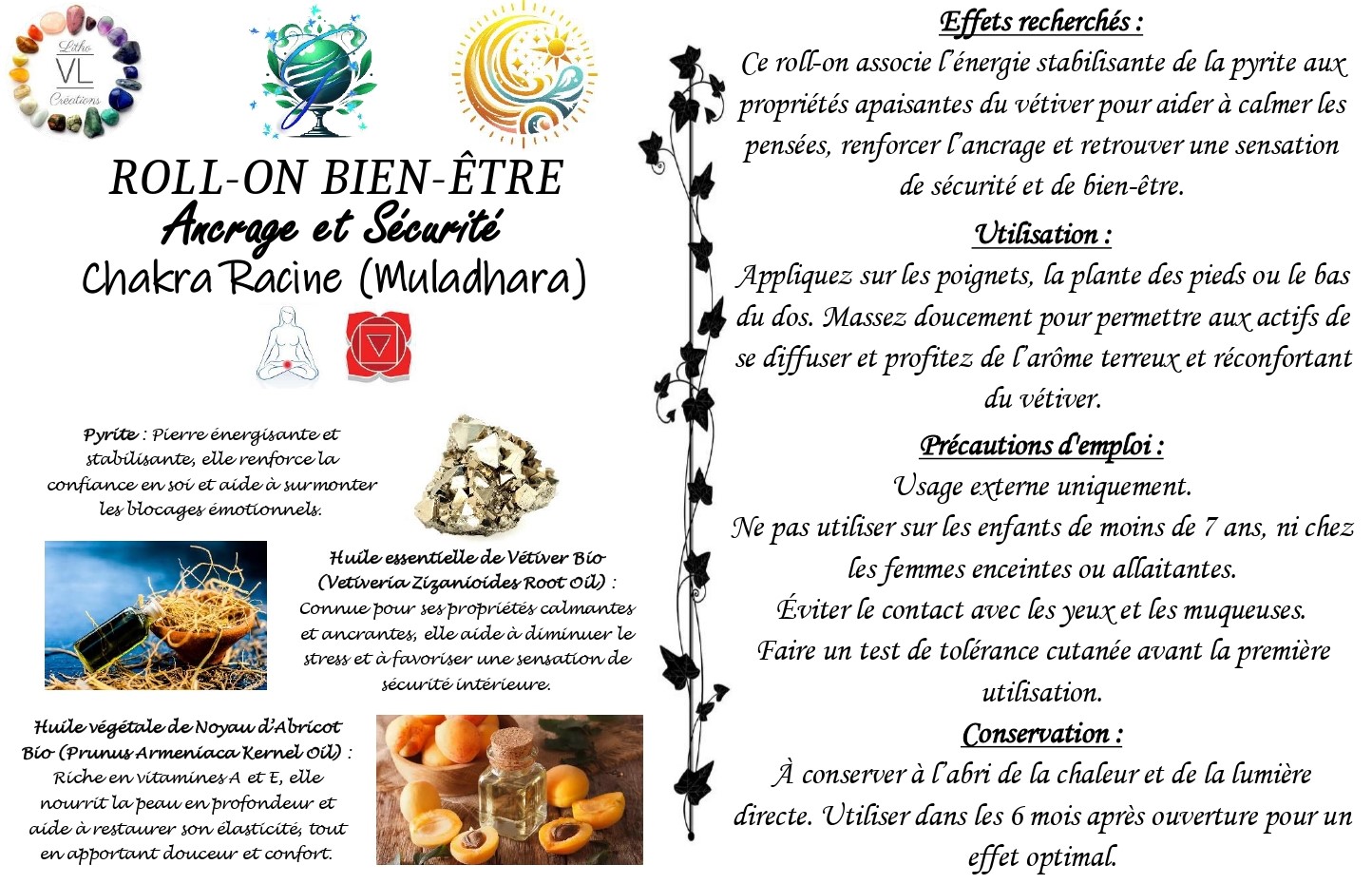 Litho VL Créations

ROLL-ON BIEN-ÊTRE
Ancrage et Sécurité
Chakra Racine (Muladhara)

Pyrite : Pierre énergisante et stabilisante, elle renforce la confiance en soi et aide à surmonter les blocages émotionnels.

Huile essentielle de Vétiver Bio (Vetiveria Zizanioides Root Oil) : Connue pour ses propriétés calmantes et ancrantes, elle aide à diminuer le stress et à favoriser une sensation de sécurité intérieure.

Huile végétale de Noyau d'Abricot Bio (Prunus Armeniaca Kernel Oil) : Riche en vitamines A et E, elle nourrit la peau en profondeur et aide à restaurer son élasticité, tout en apportant douceur et confort.

Effets recherchés :
Ce roll-on associe l'énergie stabilisante de la pyrite aux propriétés apaisantes du vétiver pour aider à calmer les pensées, renforcer l'ancrage et retrouver une sensation de sécurité et de bien-être.

Utilisation :
Appliquez sur les poignets, la plante des pieds ou le bas du dos. Massez doucement pour permettre aux actifs de se diffuser et profitez de l'arôme terreux et réconfortant du vétiver.

Précautions d'emploi :
Usage externe uniquement.
Ne pas utiliser sur les enfants de moins de 7 ans, ni chez les femmes enceintes ou allaitantes.
Éviter le contact avec les yeux et les muqueuses.
Faire un test de tolérance cutanée avant la première utilisation.

Conservation :
À conserver à l'abri de la chaleur et de la lumière directe. Utiliser dans les 6 mois après ouverture pour un effet optimal.